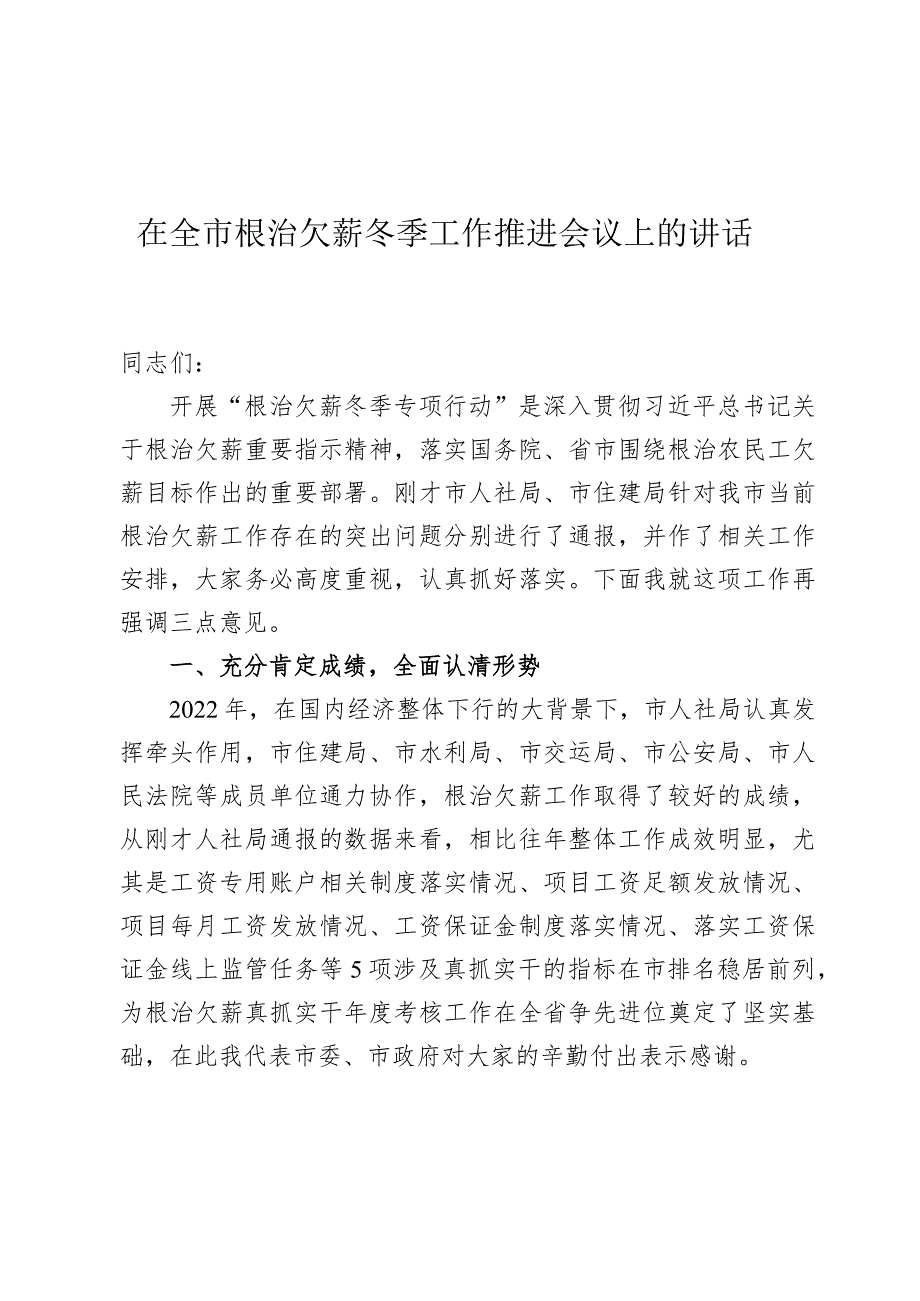 在全市根治欠薪冬季工作推进会议上的讲话

同志们：

开展“根治欠薪冬季专项行动”是深入贯彻习近平总书记关于根治欠薪重要指示精神，落实国务院、省市围绕根治农民工欠薪目标作出的重要部署。刚才市人社局、市住建局针对我市当前根治欠薪工作存在的突出问题分别进行了通报，并作了相关工作安排，大家务必高度重视，认真抓好落实。下面我就这项工作再强调三点意见。

一、充分肯定成绩，全面认清形势

2022年，在国内经济整体下行的大背景下，市人社局认真发挥牵头作用，市住建局、市水利局、市交运局、市公安局、市人民法院等成员单位通力协作，根治欠薪工作取得了较好的成绩，从刚才人社局通报的数据来看，相比往年整体工作成效明显，尤其是工资专用账户相关制度落实情况、项目工资足额发放情况、项目每月工资发放情况、工资保证金制度落实情况、落实工资保证金线上监管任务等5项涉及真抓实干的指标在市排名稳居前列，为根治欠薪真抓实干年度考核工作在全省争先进位奠定了坚实基础，在此我代表市委、市政府对大家的辛勤付出表示感谢。